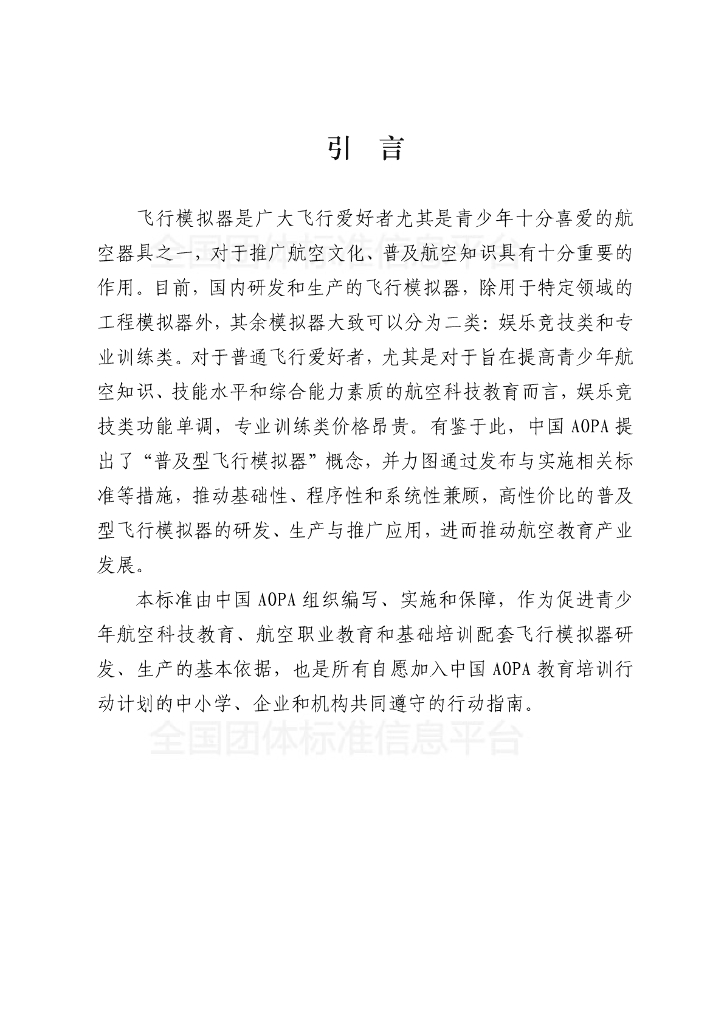 引　言

飞行模拟器是广大飞行爱好者尤其是青少年十分喜爱的航空器具之一，对于推广航空文化、普及航空知识具有十分重要的作用。目前，国内研发和生产的飞行模拟器，除用于特定领域的工程模拟器外，其余模拟器大致可以分为二类：娱乐竞技类和专业训练类。对于普通飞行爱好者，尤其是对于旨在提高青少年航空知识、技能水平和综合能力素质的航空科技教育而言，娱乐竞技类功能单调，专业训练类价格昂贵。有鉴于此，中国 AOPA 提出了“普及型飞行模拟器”概念，并力图通过发布与实施相关标准等措施，推动基础性、程序性和系统性兼顾，高性价比的普及型飞行模拟器的研发、生产与推广应用，进而推动航空教育产业发展。

本标准由中国 AOPA 组织编写、实施和保障，作为促进青少年航空科技教育、航空职业教育和基础培训配套飞行模拟器研发、生产的基本依据，也是所有自愿加入中国 AOPA 教育培训行动计划的中小学、企业和机构共同遵守的行动指南。

全国团体标准信息平台